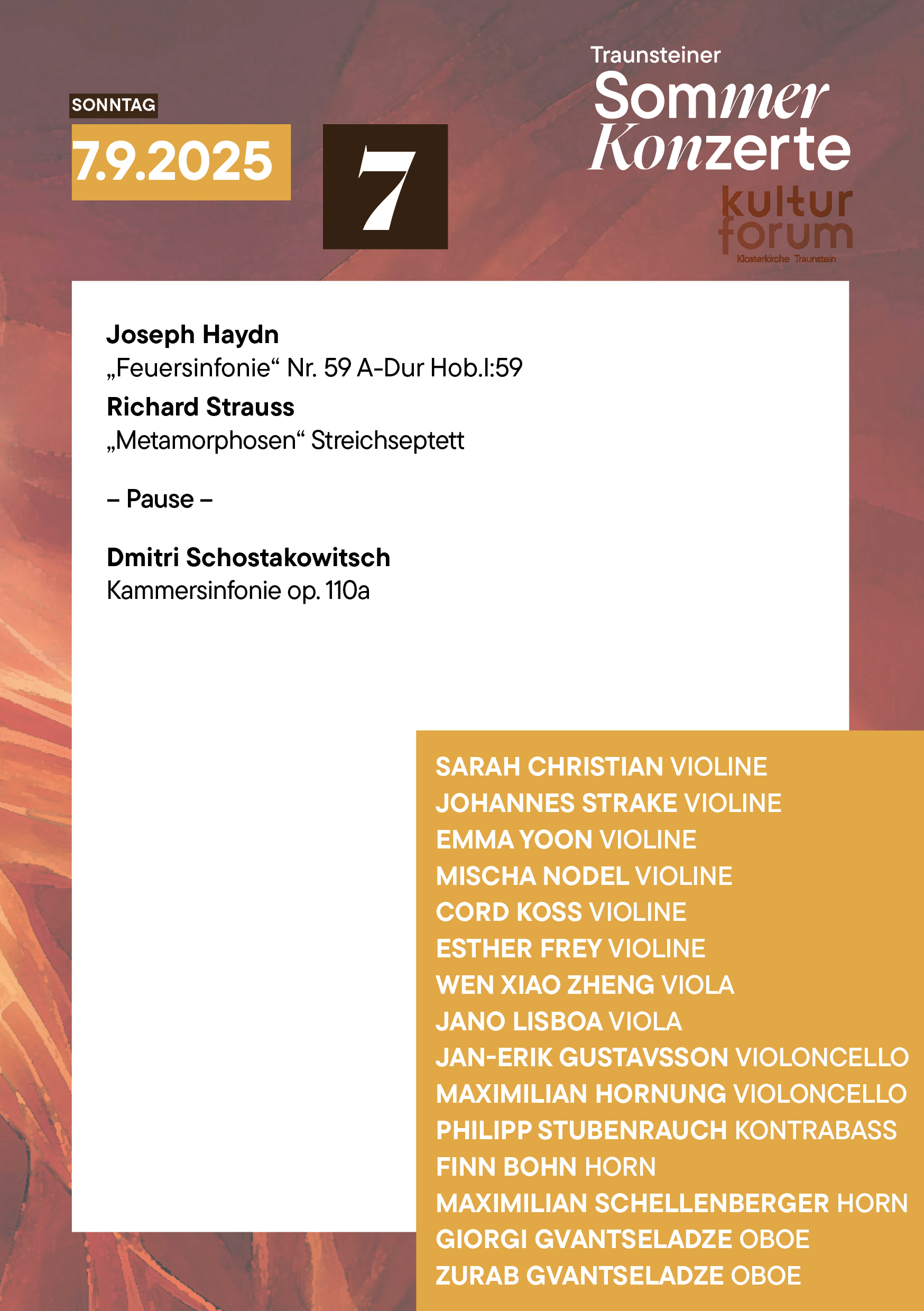 SONNTAG

7.9.2025

7

Traunsteiner
Sommer
Konzerte

kultur
forum
Klosterkirche Traunstein

Joseph Haydn
„Feuersinfonie“ Nr. 59 A-Dur Hob.I:59

Richard Strauss
„Metamorphosen“ Streichseptett

– Pause –

Dmitri Schostakowitsch
Kammersinfonie op. 110a

SARAH CHRISTIAN VIOLINE
JOHANNES STRAKE VIOLINE
EMMA YOON VIOLINE
MISCHA NODEL VIOLINE
CORD KOSS VIOLINE
ESTHER FREY VIOLINE
WEN XIAO ZHENG VIOLA
JANO LISBOA VIOLA
JAN-ERIK GUSTAVSSON VIOLONCELLO
MAXIMILIAN HORNUNG VIOLONCELLO
PHILIPP STUBENRAUCH KONTRABASS
FINN BOHN HORN
MAXIMILIAN SCHELLENBERGER HORN
GIORGI GVANTSELADZE OBOE
ZURAB GVANTSELADZE OBOE